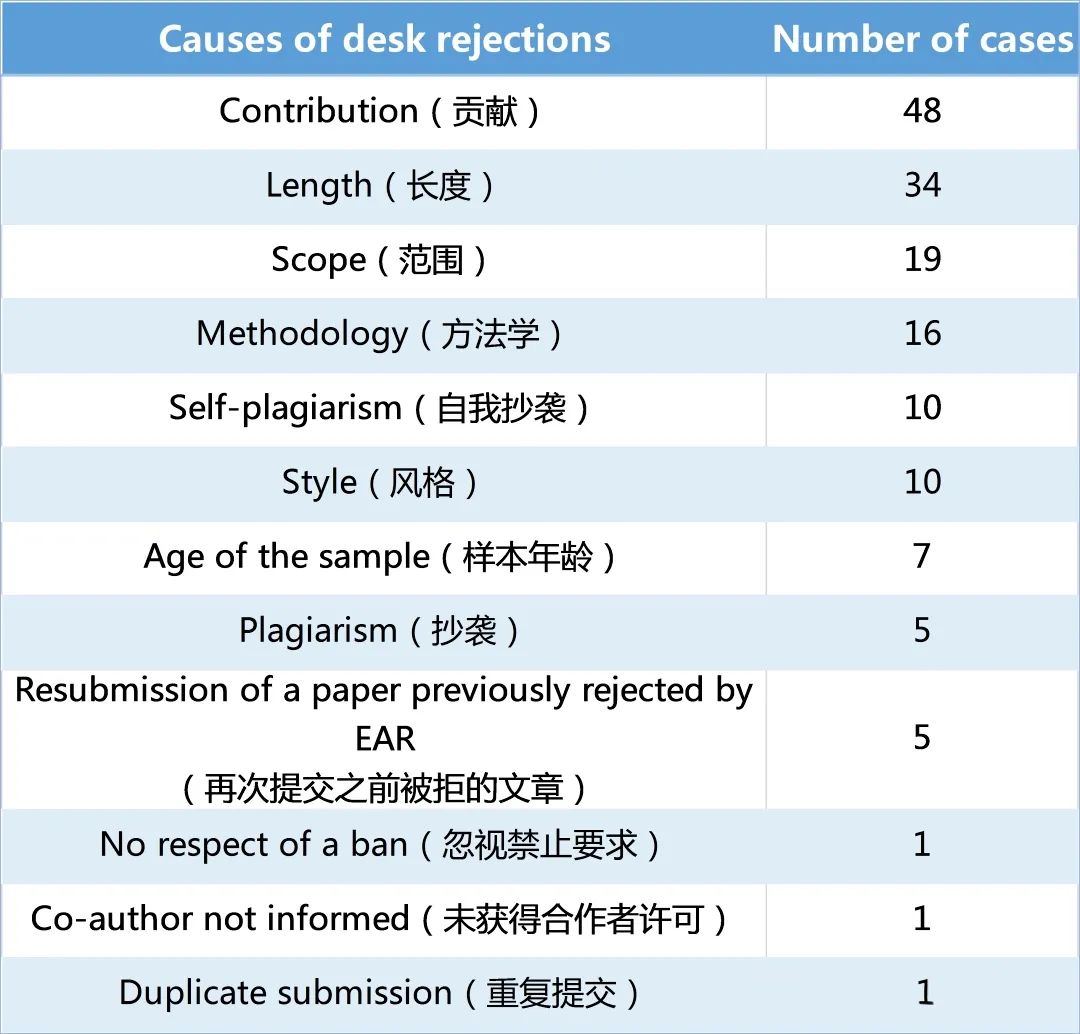 | Causes of desk rejections | Number of cases |
|---|---|
| Contribution（贡献） | 48 |
| Length（长度） | 34 |
| Scope（范围） | 19 |
| Methodology（方法学） | 16 |
| Self-plagiarism（自我抄袭） | 10 |
| Style（风格） | 10 |
| Age of the sample（样本年龄） | 7 |
| Plagiarism（抄袭） | 5 |
| Resubmission of a paper previously rejected by EAR（再次提交之前被拒的文章） | 5 |
| No respect of a ban（忽视禁止要求） | 1 |
| Co-author not informed（未获得合作者许可） | 1 |
| Duplicate submission（重复提交） | 1 |